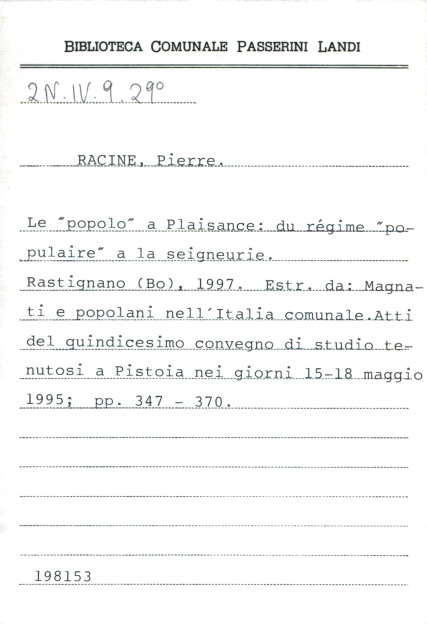 BIBLIOTECA COMUNALE PASSERINI LANDI

2N.IV.9.29°

RACINE, Pierre.

Le "popolo" a Plaisance: du régime "populaire" a la seigneurie.

Rastignano (Bo), 1997. Estr. da: Magnati e popolani nell'Italia comunale.Atti del quindicesimo convegno di studio tenutosi a Pistoia nei giorni 15-18 maggio 1995; pp. 347 - 370.

198153